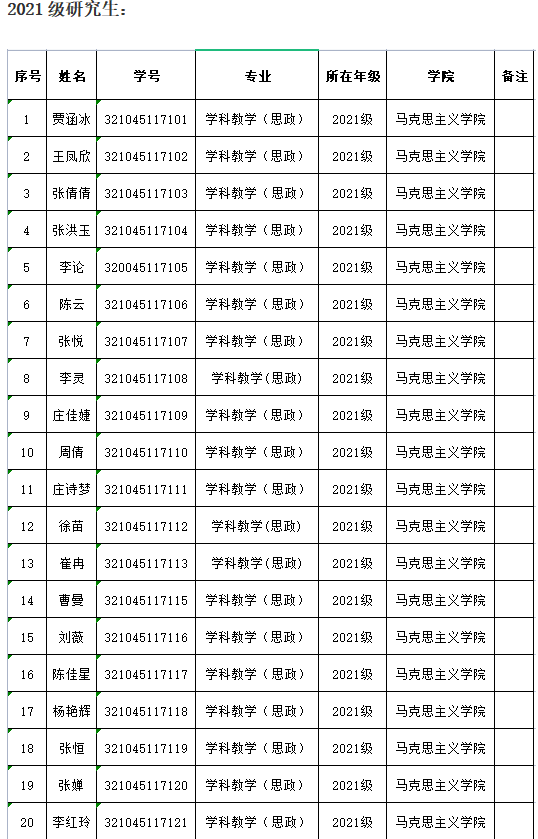 2021 级研究生：

| 序号 | 姓名 | 学号 | 专业 | 所在年级 | 学院 | 备注 |
|---|---|---|---|---|---|---|
| 1 | 贾涵冰 | 321045117101 | 学科教学（思政） | 2021级 | 马克思主义学院 | |
| 2 | 王凤欣 | 321045117102 | 学科教学（思政） | 2021级 | 马克思主义学院 | |
| 3 | 张倩倩 | 321045117103 | 学科教学（思政） | 2021级 | 马克思主义学院 | |
| 4 | 张洪玉 | 321045117104 | 学科教学（思政） | 2021级 | 马克思主义学院 | |
| 5 | 李论 | 320045117105 | 学科教学（思政） | 2021级 | 马克思主义学院 | |
| 6 | 陈云 | 321045117106 | 学科教学（思政） | 2021级 | 马克思主义学院 | |
| 7 | 张悦 | 321045117107 | 学科教学（思政） | 2021级 | 马克思主义学院 | |
| 8 | 李灵 | 321045117108 | 学科教学(思政) | 2021级 | 马克思主义学院 | |
| 9 | 庄佳婕 | 321045117109 | 学科教学（思政） | 2021级 | 马克思主义学院 | |
| 10 | 周倩 | 321045117110 | 学科教学（思政） | 2021级 | 马克思主义学院 | |
| 11 | 庄诗梦 | 321045117111 | 学科教学（思政） | 2021级 | 马克思主义学院 | |
| 12 | 徐苗 | 321045117112 | 学科教学(思政) | 2021级 | 马克思主义学院 | |
| 13 | 崔冉 | 321045117113 | 学科教学(思政) | 2021级 | 马克思主义学院 | |
| 14 | 曹曼 | 321045117115 | 学科教学（思政） | 2021级 | 马克思主义学院 | |
| 15 | 刘薇 | 321045117116 | 学科教学（思政） | 2021级 | 马克思主义学院 | |
| 16 | 陈佳星 | 321045117117 | 学科教学（思政） | 2021级 | 马克思主义学院 | |
| 17 | 杨艳辉 | 321045117118 | 学科教学（思政） | 2021级 | 马克思主义学院 | |
| 18 | 张恒 | 321045117119 | 学科教学（思政） | 2021级 | 马克思主义学院 | |
| 19 | 张婵 | 321045117120 | 学科教学（思政） | 2021级 | 马克思主义学院 | |
| 20 | 李红玲 | 321045117121 | 学科教学（思政） | 2021级 | 马克思主义学院 | |